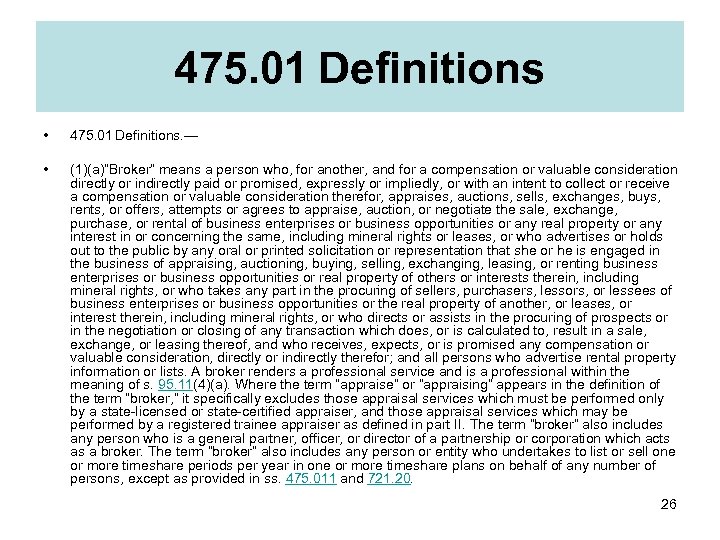 475.01 Definitions

• 475.01 Definitions.—

• (1)(a)"Broker" means a person who, for another, and for a compensation or valuable consideration directly or indirectly paid or promised, expressly or impliedly, or with an intent to collect or receive a compensation or valuable consideration therefor, appraises, auctions, sells, exchanges, buys, rents, or offers, attempts or agrees to appraise, auction, or negotiate the sale, exchange, purchase, or rental of business enterprises or business opportunities or any real property or any interest in or concerning the same, including mineral rights or leases, or who advertises or holds out to the public by any oral or printed solicitation or representation that she or he is engaged in the business of appraising, auctioning, buying, selling, exchanging, leasing, or renting business enterprises or business opportunities or real property of others or interests therein, including mineral rights, or who takes any part in the procuring of sellers, purchasers, lessors, or lessees of business enterprises or business opportunities or the real property of another, or leases, or interest therein, including mineral rights, or who directs or assists in the procuring of prospects or in the negotiation or closing of any transaction which does, or is calculated to, result in a sale, exchange, or leasing thereof, and who receives, expects, or is promised any compensation or valuable consideration, directly or indirectly therefor; and all persons who advertise rental property information or lists. A broker renders a professional service and is a professional within the meaning of s. 95.11(4)(a). Where the term "appraise" or "appraising" appears in the definition of the term "broker," it specifically excludes those appraisal services which must be performed only by a state-licensed or state-certified appraiser, and those appraisal services which may be performed by a registered trainee appraiser as defined in part II. The term "broker" also includes any person who is a general partner, officer, or director of a partnership or corporation which acts as a broker. The term "broker" also includes any person or entity who undertakes to list or sell one or more timeshare periods per year in one or more timeshare plans on behalf of any number of persons, except as provided in ss. 475.011 and 721.20.

26